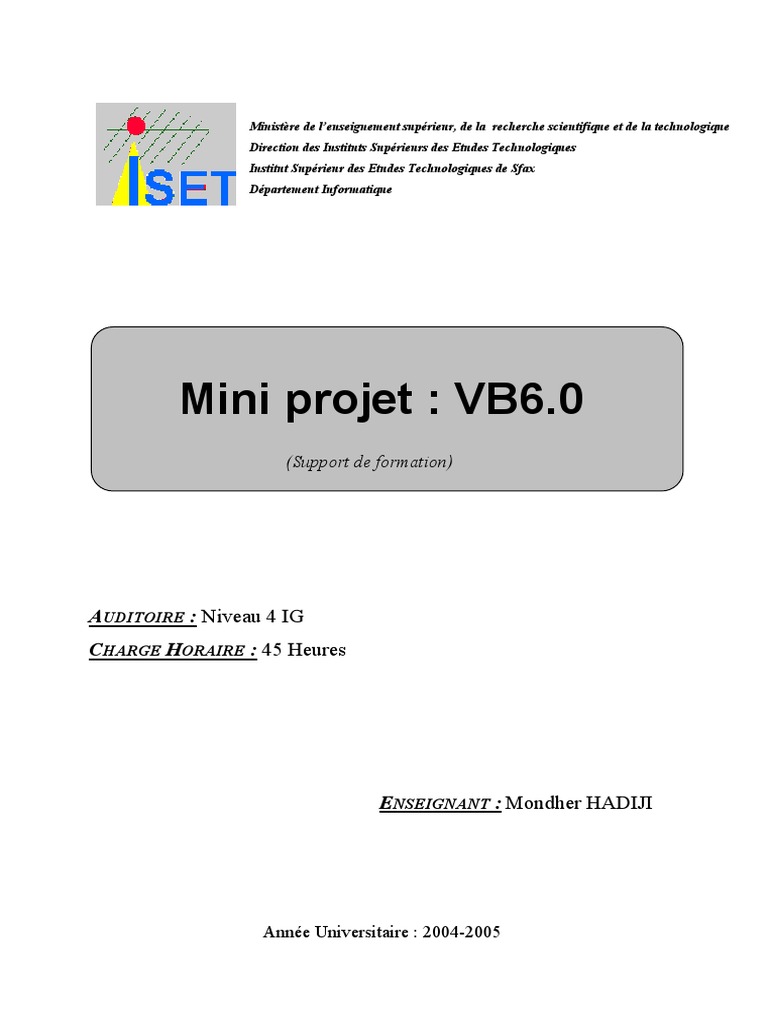 ISET

Ministère de l'enseignement supérieur, de la recherche scientifique et de la technologique
Direction des Instituts Supérieurs des Etudes Technologiques
Institut Supérieur des Etudes Technologiques de Sfax
Département Informatique

Mini projet : VB6.0

(Support de formation)

AUDITOIRE : Niveau 4 IG
CHARGE HORAIRE : 45 Heures

ENSEIGNANT : Mondher HADIJI

Année Universitaire : 2004-2005